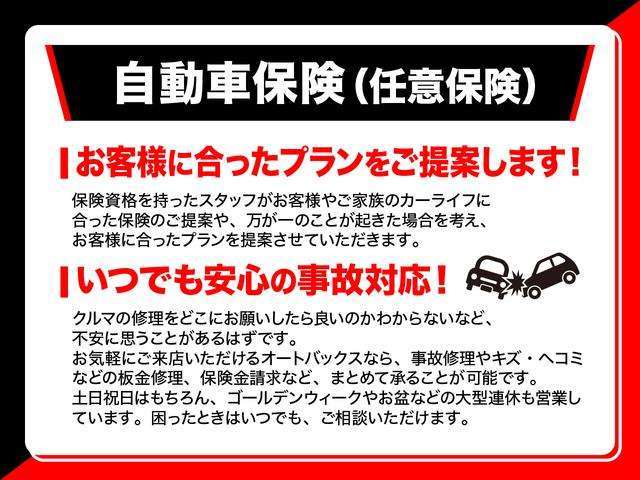 自動車保険（任意保険）

お客様に合ったプランをご提案します！

保険資格を持ったスタッフがお客様やご家族のカーライフに合った保険のご提案や、万が一のことが起きた場合を考え、お客様に合ったプランを提案させていただきます。

いつでも安心の事故対応！

クルマの修理をどこにお願いしたら良いのかわからないなど、不安に思うことがあるはずです。
お気軽にご来店いただけるオートバックスなら、事故修理やキズ・ヘコミなどの板金修理、保険金請求など、まとめて承ることが可能です。
土日祝日はもちろん、ゴールデンウィークやお盆などの大型連休も営業しています。困ったときはいつでも、ご相談いただけます。